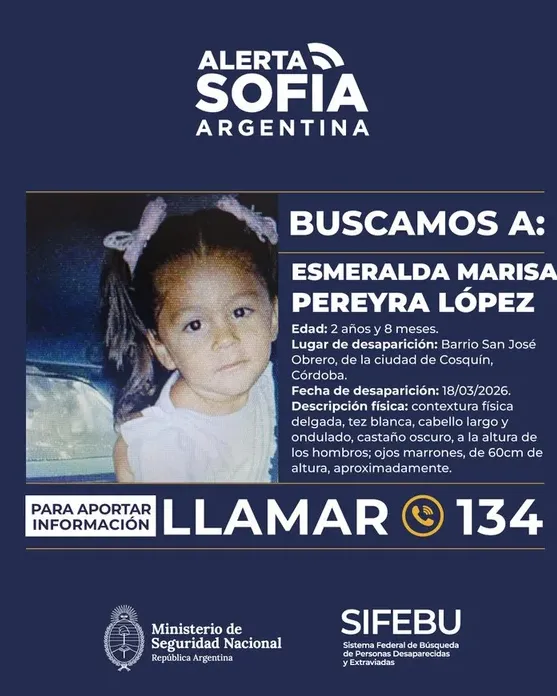 ALERTA
SOFIA
ARGENTINA

BUSCAMOS A:

ESMERALDA MARISA
PEREYRA LÓPEZ

Edad: 2 años y 8 meses.
Lugar de desaparición: Barrio San José Obrero, de la ciudad de Cosquín, Córdoba.
Fecha de desaparición: 18/03/2026.
Descripción física: contextura física delgada, tez blanca, cabello largo y ondulado, castaño oscuro, a la altura de los hombros; ojos marrones, de 60cm de altura, aproximadamente.

PARA APORTAR INFORMACIÓN
LLAMAR 134

Ministerio de
Seguridad Nacional
República Argentina

SIFEBU
Sistema Federal de Búsqueda de Personas Desaparecidas y Extraviadas